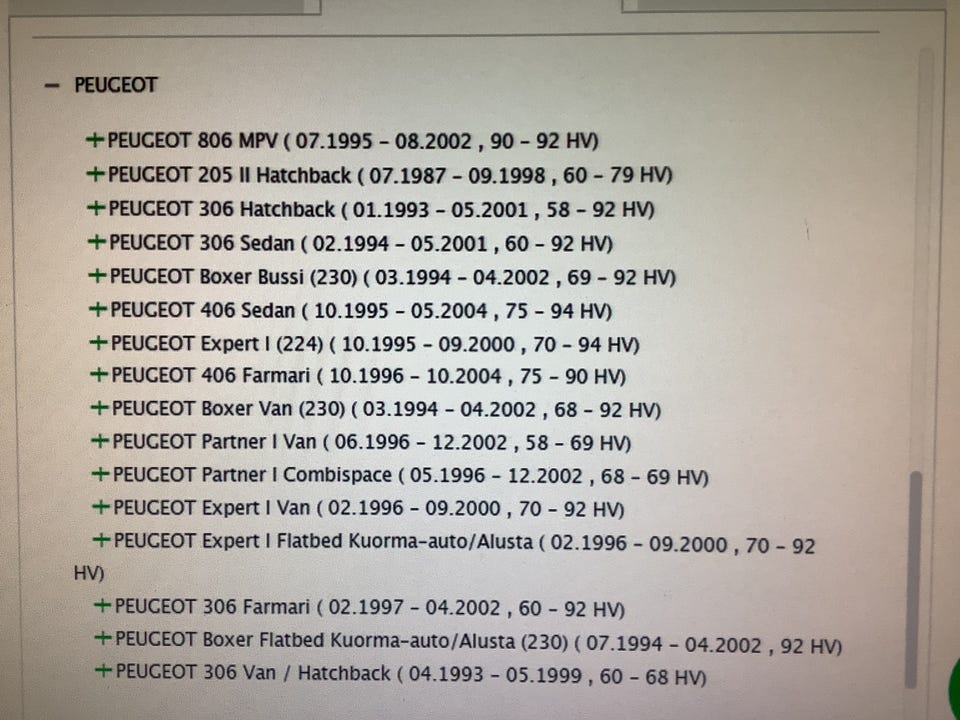 - PEUGEOT

+PEUGEOT 806 MPV ( 07.1995 - 08.2002 , 90 - 92 HV)
+PEUGEOT 205 II Hatchback ( 07.1987 - 09.1998 , 60 - 79 HV)
+PEUGEOT 306 Hatchback ( 01.1993 - 05.2001 , 58 - 92 HV)
+PEUGEOT 306 Sedan ( 02.1994 - 05.2001 , 60 - 92 HV)
+PEUGEOT Boxer Bussi (230) ( 03.1994 - 04.2002 , 69 - 92 HV)
+PEUGEOT 406 Sedan ( 10.1995 - 05.2004 , 75 - 94 HV)
+PEUGEOT Expert I (224) ( 10.1995 - 09.2000 , 70 - 94 HV)
+PEUGEOT 406 Farmari ( 10.1996 - 10.2004 , 75 - 90 HV)
+PEUGEOT Boxer Van (230) ( 03.1994 - 04.2002 , 68 - 92 HV)
+PEUGEOT Partner I Van ( 06.1996 - 12.2002 , 58 - 69 HV)
+PEUGEOT Partner I Combispace ( 05.1996 - 12.2002 , 68 - 69 HV)
+PEUGEOT Expert I Van ( 02.1996 - 09.2000 , 70 - 92 HV)
+PEUGEOT Expert I Flatbed Kuorma-auto/Alusta ( 02.1996 - 09.2000 , 70 - 92 HV)
+PEUGEOT 306 Farmari ( 02.1997 - 04.2002 , 60 - 92 HV)
+PEUGEOT Boxer Flatbed Kuorma-auto/Alusta (230) ( 07.1994 - 04.2002 , 92 HV)
+PEUGEOT 306 Van / Hatchback ( 04.1993 - 05.1999 , 60 - 68 HV)